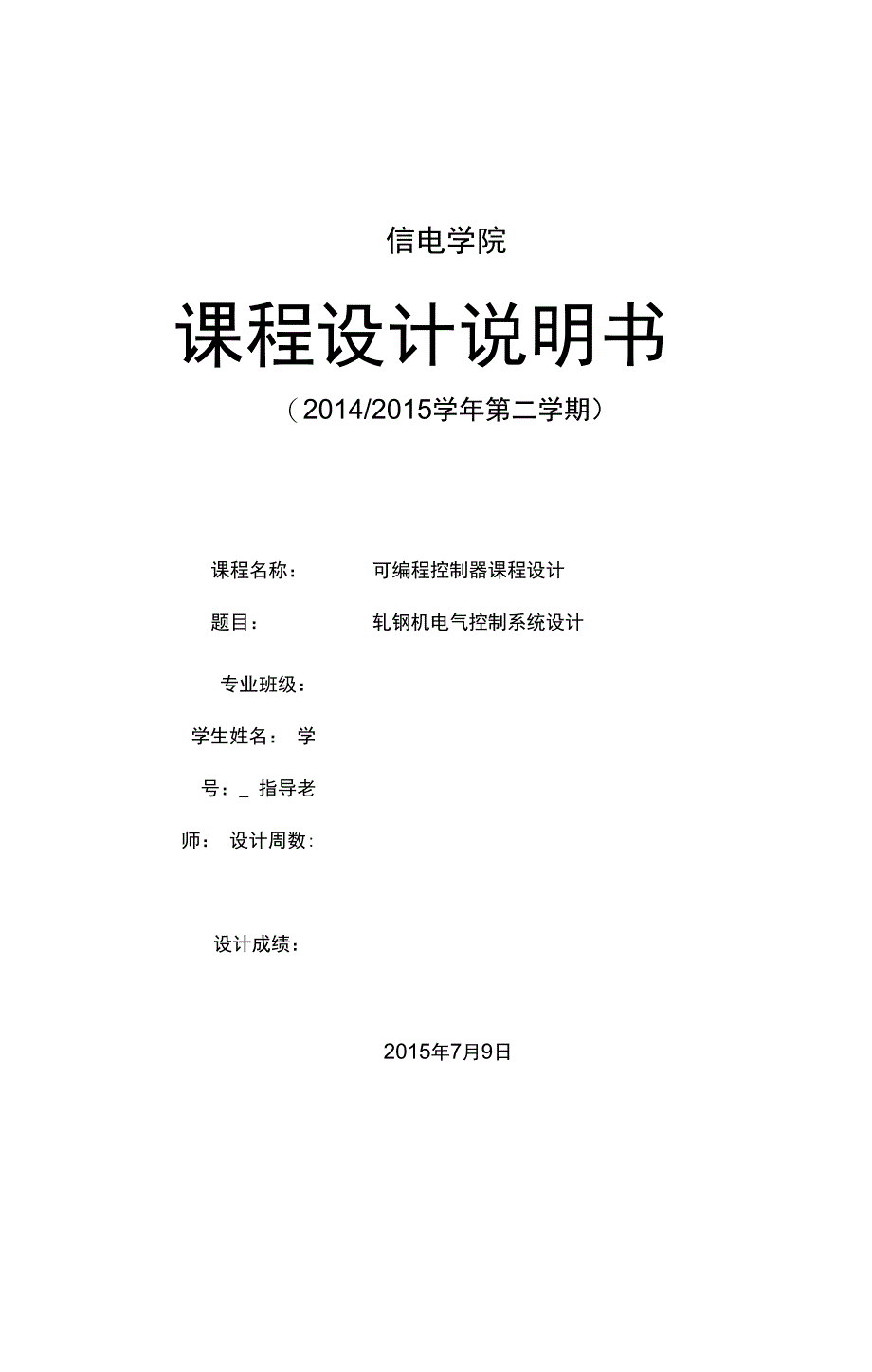 信电学院

课程设计说明书

（2014/2015学年第二学期）

课程名称： 可编程控制器课程设计

题目： 轧钢机电气控制系统设计

专业班级：

学生姓名： 学

号：_ 指导老

师： 设计周数：

设计成绩：

2015年7月9日